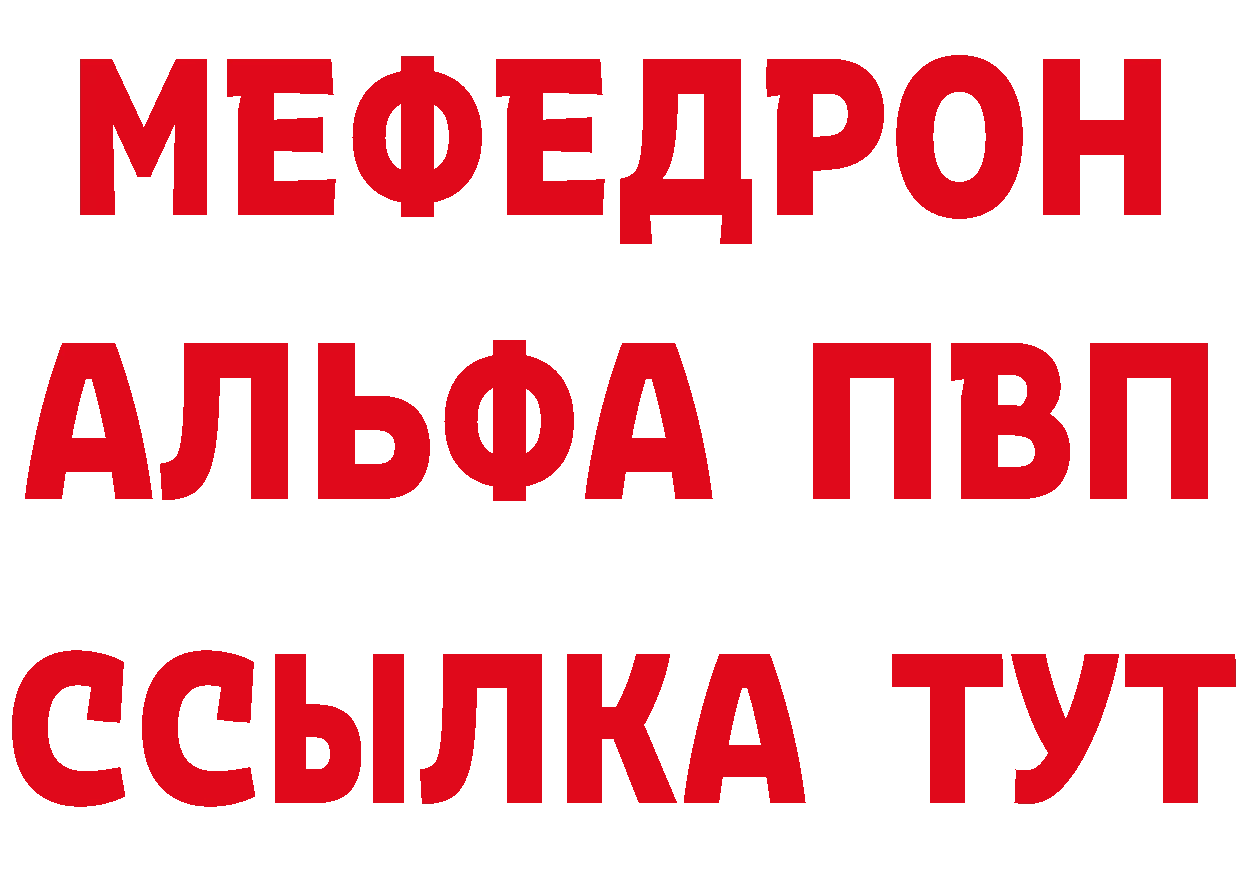 МЕФЕДРОН
АЛЬФА ПВП
ССЫЛКА ТУТ